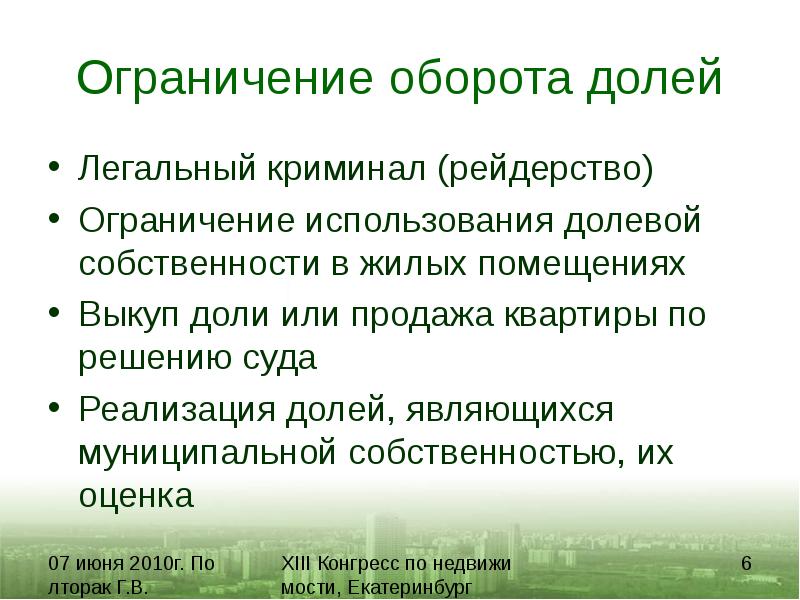 Ограничение оборота долей

• Легальный криминал (рейдерство)
• Ограничение использования долевой собственности в жилых помещениях
• Выкуп доли или продажа квартиры по решению суда
• Реализация долей, являющихся муниципальной собственностью, их оценка

07 июня 2010г. По лторак Г.В.

XIII Конгресс по недвижи мости, Екатеринбург

6